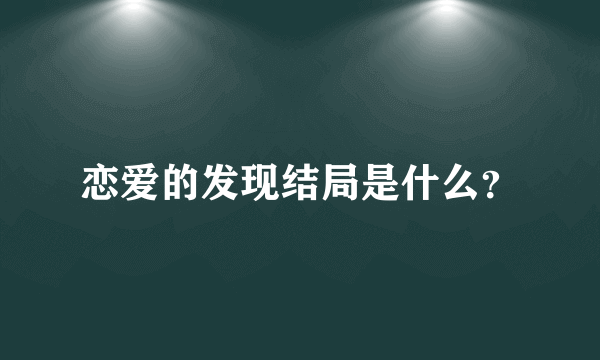 恋爱的发现结局是什么?